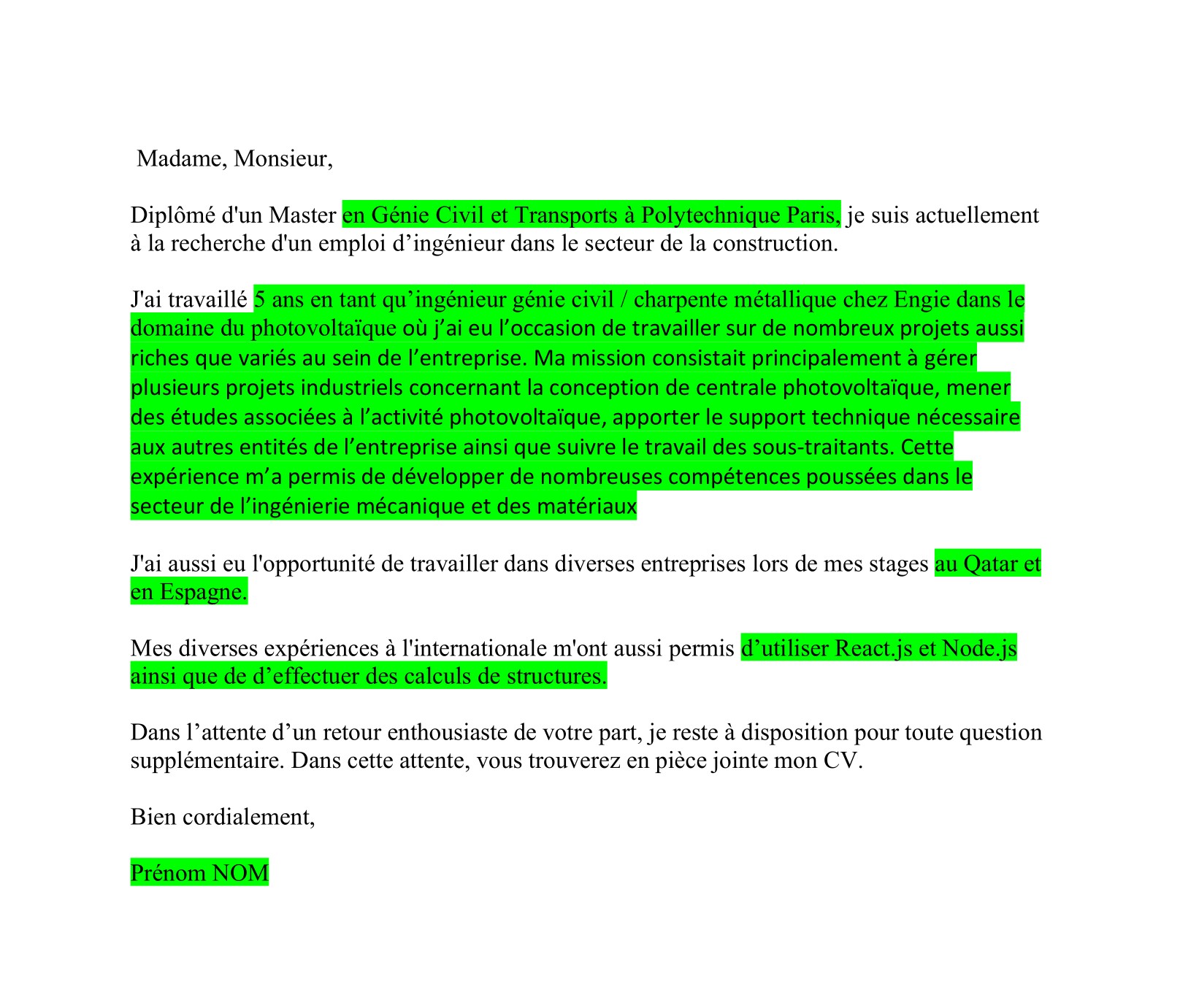 Madame, Monsieur,

Diplômé d'un Master en Génie Civil et Transports à Polytechnique Paris, je suis actuellement à la recherche d'un emploi d’ingénieur dans le secteur de la construction.

J'ai travaillé 5 ans en tant qu’ingénieur génie civil / charpente métallique chez Engie dans le domaine du photovoltaïque où j’ai eu l’occasion de travailler sur de nombreux projets aussi riches que variés au sein de l’entreprise. Ma mission consistait principalement à gérer plusieurs projets industriels concernant la conception de centrale photovoltaïque, mener des études associées à l’activité photovoltaïque, apporter le support technique nécessaire aux autres entités de l’entreprise ainsi que suivre le travail des sous-traitants. Cette expérience m’a permis de développer de nombreuses compétences poussées dans le secteur de l’ingénierie mécanique et des matériaux

J'ai aussi eu l'opportunité de travailler dans diverses entreprises lors de mes stages au Qatar et en Espagne.

Mes diverses expériences à l'internationale m'ont aussi permis d’utiliser React.js et Node.js ainsi que de d’effectuer des calculs de structures.

Dans l’attente d’un retour enthousiaste de votre part, je reste à disposition pour toute question supplémentaire. Dans cette attente, vous trouverez en pièce jointe mon CV.

Bien cordialement,

Prénom NOM